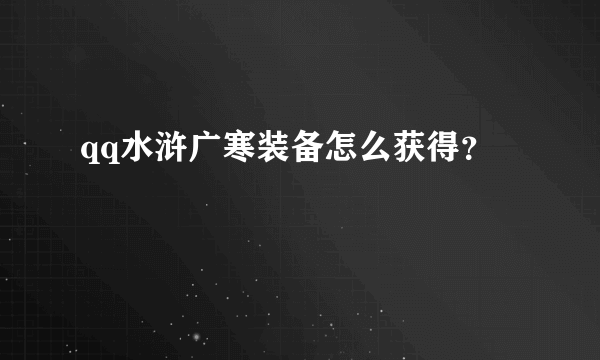 qq水浒广寒装备怎么获得?